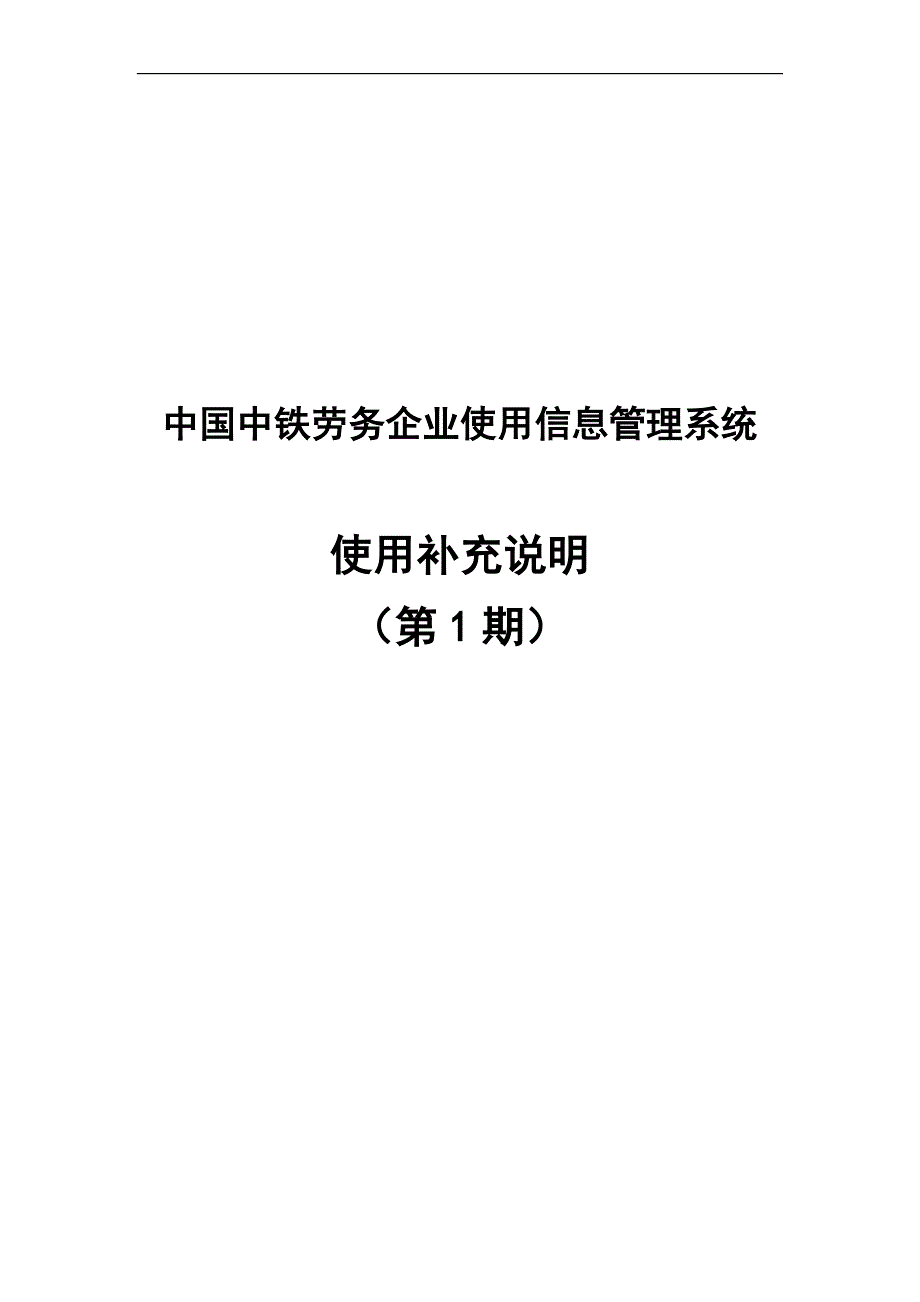 中国中铁劳务企业使用信息管理系统

使用补充说明

（第 1 期）